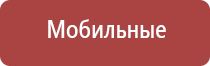 Мобильные